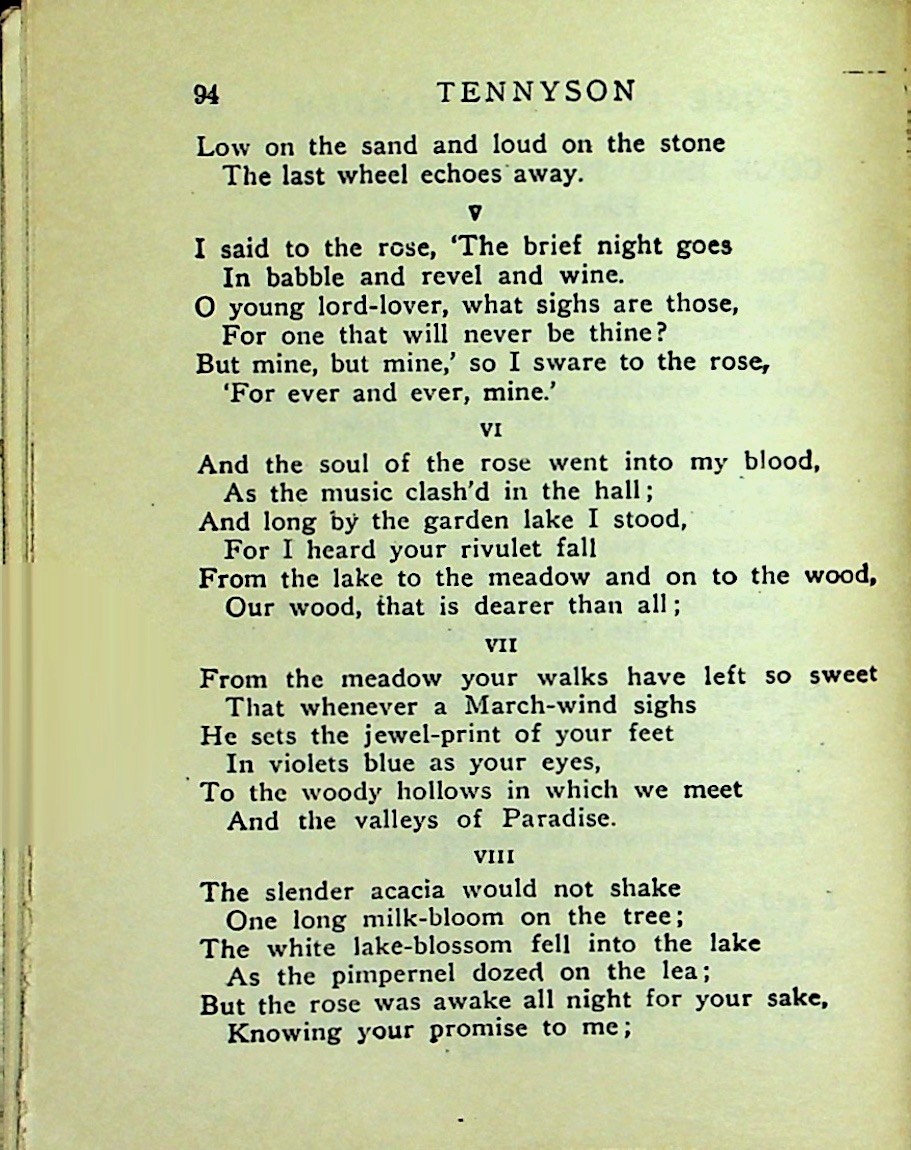 94 TENNYSON

Low on the sand and loud on the stone
The last wheel echoes away.

V

I said to the rose, 'The brief night goes
In babble and revel and wine.
O young lord-lover, what sighs are those,
For one that will never be thine?
But mine, but mine,' so I sware to the rose,
'For ever and ever, mine.'

VI

And the soul of the rose went into my blood,
As the music clash'd in the hall;
And long by the garden lake I stood,
For I heard your rivulet fall
From the lake to the meadow and on to the wood,
Our wood, that is dearer than all;

VII

From the meadow your walks have left so sweet
That whenever a March-wind sighs
He sets the jewel-print of your feet
In violets blue as your eyes,
To the woody hollows in which we meet
And the valleys of Paradise.

VIII

The slender acacia would not shake
One long milk-bloom on the tree;
The white lake-blossom fell into the lake
As the pimpernel dozed on the lea;
But the rose was awake all night for your sake,
Knowing your promise to me;